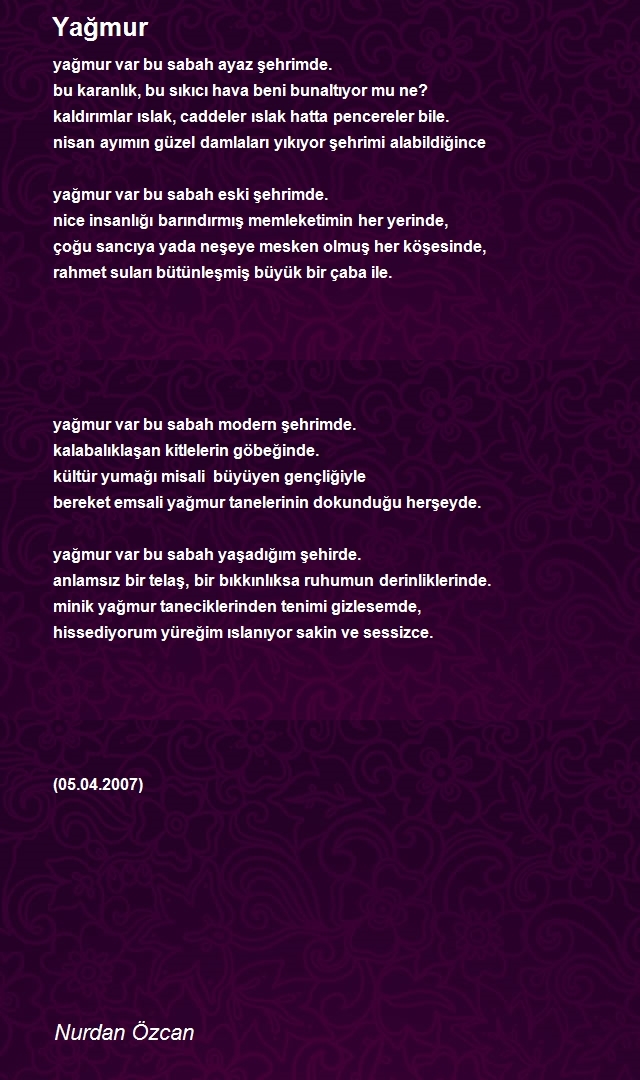 Yağmur

yağmur var bu sabah ayaz şehrimde.
bu karanlık, bu sıkıcı hava beni bunaltıyor mu ne?
kaldırımlar ıslak, caddeler ıslak hatta pencereler bile.
nisan ayımın güzel damlaları yıkıyor şehrimi alabildiğince

yağmur var bu sabah eski şehrimde.
nice insanlığı barındırmış memleketimin her yerinde,
çoğu sancıya yada neşeye mesken olmuş her köşesinde,
rahmet suları bütünleşmiş büyük bir çaba ile.

yağmur var bu sabah modern şehrimde.
kalabalıklaşan kitlelerin göbeğinde.
kültür yumağı misali büyüyen gençliğiyle
bereket emsali yağmur tanelerinin dokunduğu herşeyde.

yağmur var bu sabah yaşadığım şehirde.
anlamsız bir telaş, bir bıkkınlıksa ruhumun derinliklerinde.
minik yağmur taneciklerinden tenimi gizlesemde,
hissediyorum yüreğim ıslanıyor sakin ve sessizce.

(05.04.2007)

Nurdan Özcan